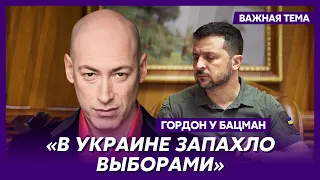 ВАЖНАЯ ТЕМА

ГОРДОН У БАЦМАН

«В УКРАИНЕ ЗАПАХЛО ВЫБОРАМИ»